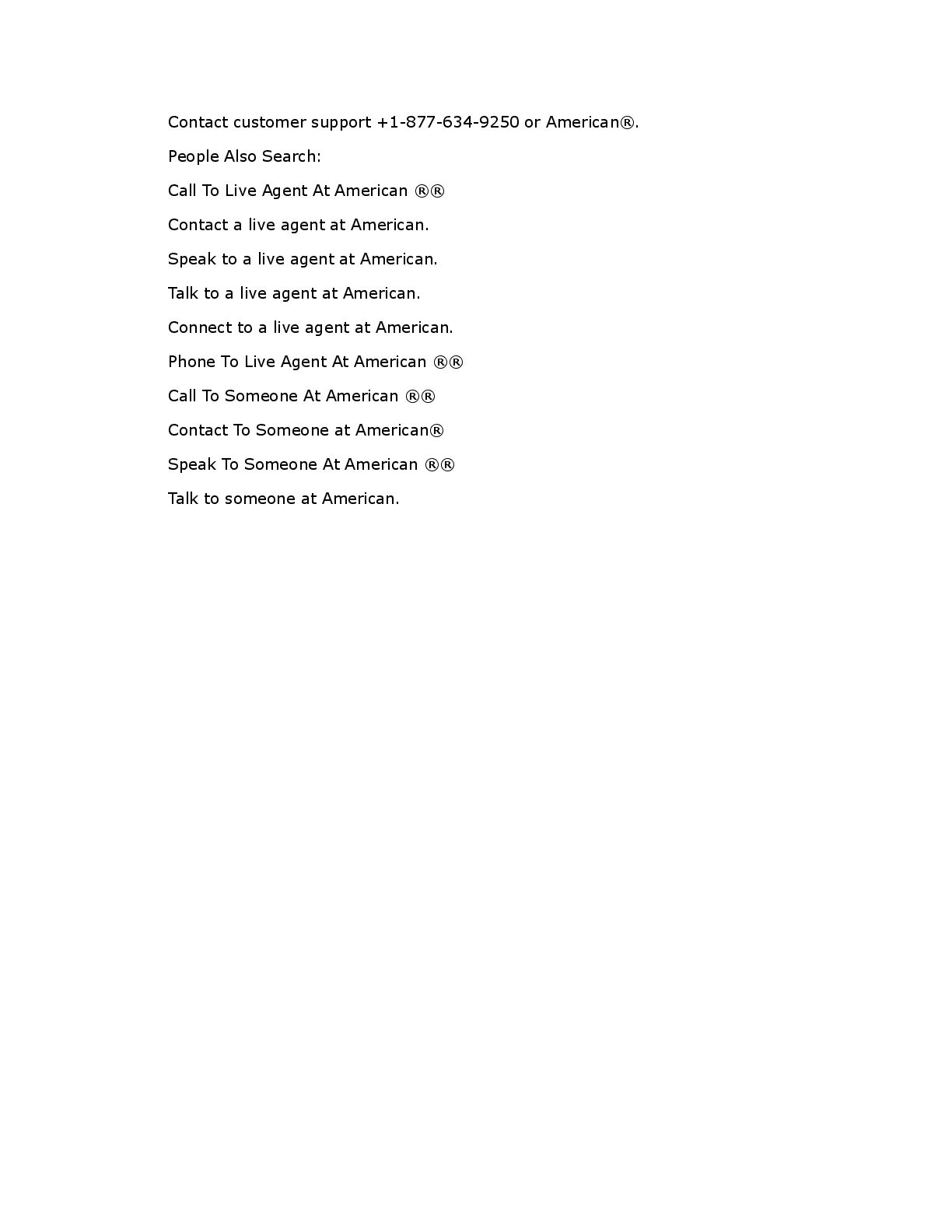 Contact customer support +1-877-634-9250 or American®.

People Also Search:

Call To Live Agent At American ®®

Contact a live agent at American.

Speak to a live agent at American.

Talk to a live agent at American.

Connect to a live agent at American.

Phone To Live Agent At American ®®

Call To Someone At American ®®

Contact To Someone at American®

Speak To Someone At American ®®

Talk to someone at American.